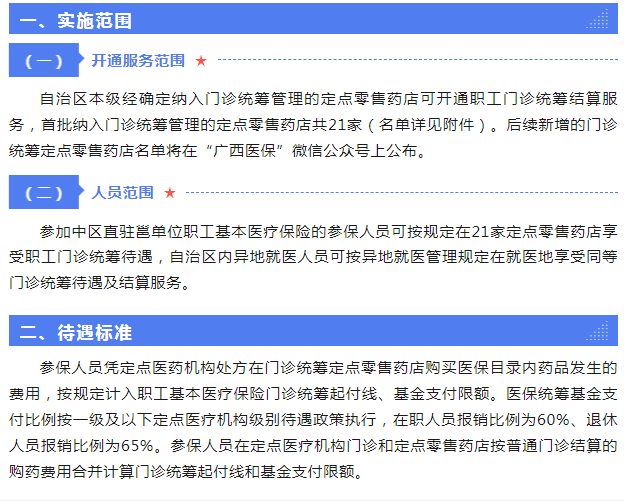 一、实施范围

（一） 开通服务范围 ★

自治区本级经确定纳入门诊统筹管理的定点零售药店可开通职工门诊统筹结算服务，首批纳入门诊统筹管理的定点零售药店共21家（名单详见附件）。后续新增的门诊统筹定点零售药店名单将在“广西医保”微信公众号上公布。

（二） 人员范围 ★

参加中区直驻邕单位职工基本医疗保险的参保人员可按规定在21家定点零售药店享受职工门诊统筹待遇，自治区内异地就医人员可按异地就医管理规定在就医地享受同等门诊统筹待遇及结算服务。

二、待遇标准

参保人员凭定点医药机构处方在门诊统筹定点零售药店购买医保目录内药品发生的费用，按规定计入职工基本医疗保险门诊统筹起付线、基金支付限额。医保统筹基金支付比例按一级及以下定点医疗机构级别待遇政策执行，在职人员报销比例为60%、退休人员报销比例为65%。参保人员在定点医疗机构门诊和定点零售药店按普通门诊结算的购药费用合并计算门诊统筹起付线和基金支付限额。